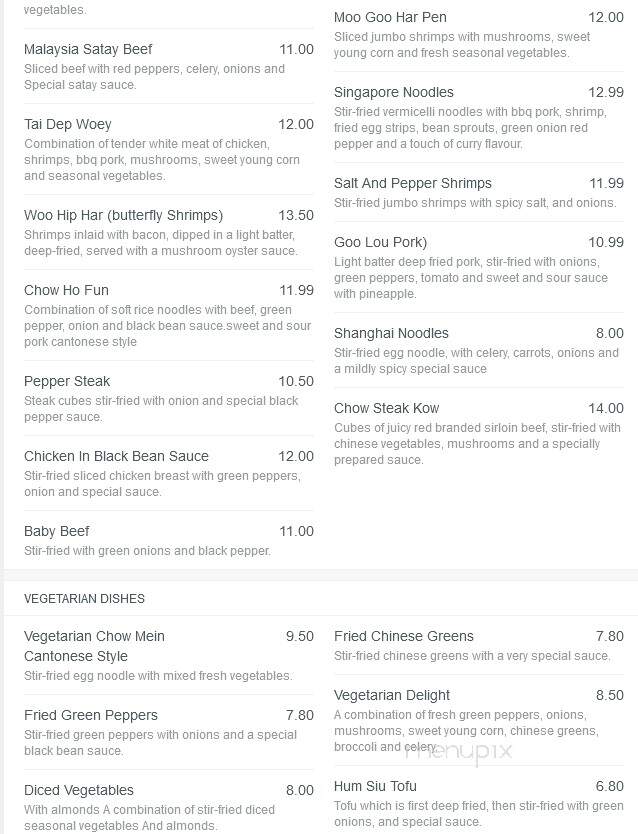 vegetables.

Malaysia Satay Beef 11.00
Sliced beef with red peppers, celery, onions and Special satay sauce.

Tai Dep Woey 12.00
Combination of tender white meat of chicken, shrimps, bbq pork, mushrooms, sweet young corn and seasonal vegetables.

Woo Hip Har (butterfly Shrimps) 13.50
Shrimps inlaid with bacon, dipped in a light batter, deep-fried, served with a mushroom oyster sauce.

Chow Ho Fun 11.99
Combination of soft rice noodles with beef, green pepper, onion and black bean sauce.sweet and sour pork cantonese style

Pepper Steak 10.50
Steak cubes stir-fried with onion and special black pepper sauce.

Chicken In Black Bean Sauce 12.00
Stir-fried sliced chicken breast with green peppers, onion and special sauce.

Baby Beef 11.00
Stir-fried with green onions and black pepper.

Moo Goo Har Pen 12.00
Sliced jumbo shrimps with mushrooms, sweet young corn and fresh seasonal vegetables.

Singapore Noodles 12.99
Stir-fried vermicelli noodles with bbq pork, shrimp, fried egg strips, bean sprouts, green onion red pepper and a touch of curry flavour.

Salt And Pepper Shrimps 11.99
Stir-fried jumbo shrimps with spicy salt, and onions.

Goo Lou Pork) 10.99
Light batter deep fried pork, stir-fried with onions, green peppers, tomato and sweet and sour sauce with pineapple.

Shanghai Noodles 8.00
Stir-fried egg noodle, with celery, carrots, onions and a mildly spicy special sauce

Chow Steak Kow 14.00
Cubes of juicy red branded sirloin beef, stir-fried with chinese vegetables, mushrooms and a specially prepared sauce.

VEGETARIAN DISHES

Vegetarian Chow Mein Cantonese Style 9.50
Stir-fried egg noodle with mixed fresh vegetables.

Fried Green Peppers 7.80
Stir-fried green peppers with onions and a special black bean sauce.

Diced Vegetables 8.00
With almonds A combination of stir-fried diced seasonal vegetables And almonds.

Fried Chinese Greens 7.80
Stir-fried chinese greens with a very special sauce.

Vegetarian Delight 8.50
A combination of fresh green peppers, onions, mushrooms, sweet young corn, chinese greens, broccoli and celery.

menupix

Hum Siu Tofu 6.80
Tofu which is first deep fried, then stir-fried with green onions, and special sauce.